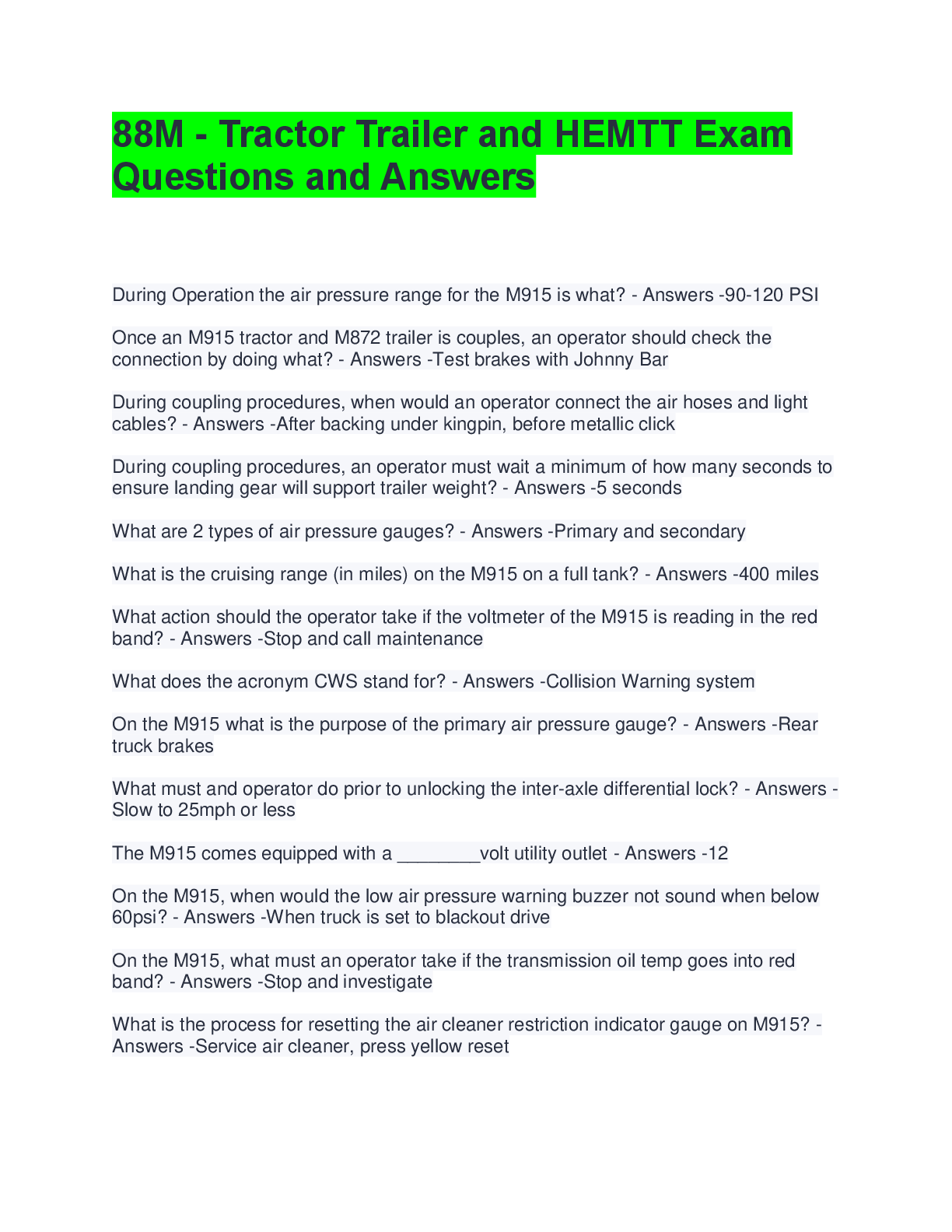 88M - Tractor Trailer and HEMTT Exam Questions and Answers

During Operation the air pressure range for the M915 is what? - Answers -90-120 PSI

Once an M915 tractor and M872 trailer is couples, an operator should check the connection by doing what? - Answers -Test brakes with Johnny Bar

During coupling procedures, when would an operator connect the air hoses and light cables? - Answers -After backing under kingpin, before metallic click

During coupling procedures, an operator must wait a minimum of how many seconds to ensure landing gear will support trailer weight? - Answers -5 seconds

What are 2 types of air pressure gauges? - Answers -Primary and secondary

What is the cruising range (in miles) on the M915 on a full tank? - Answers -400 miles

What action should the operator take if the voltmeter of the M915 is reading in the red band? - Answers -Stop and call maintenance

What does the acronym CWS stand for? - Answers -Collision Warning system

On the M915 what is the purpose of the primary air pressure gauge? - Answers -Rear truck brakes

What must and operator do prior to unlocking the inter-axle differential lock? - Answers -Slow to 25mph or less

The M915 comes equipped with a ________volt utility outlet - Answers -12

On the M915, when would the low air pressure warning buzzer not sound when below 60psi? - Answers -When truck is set to blackout drive

On the M915, what must an operator take if the transmission oil temp goes into red band? - Answers -Stop and investigate

What is the process for resetting the air cleaner restriction indicator gauge on M915? - Answers -Service air cleaner, press yellow reset